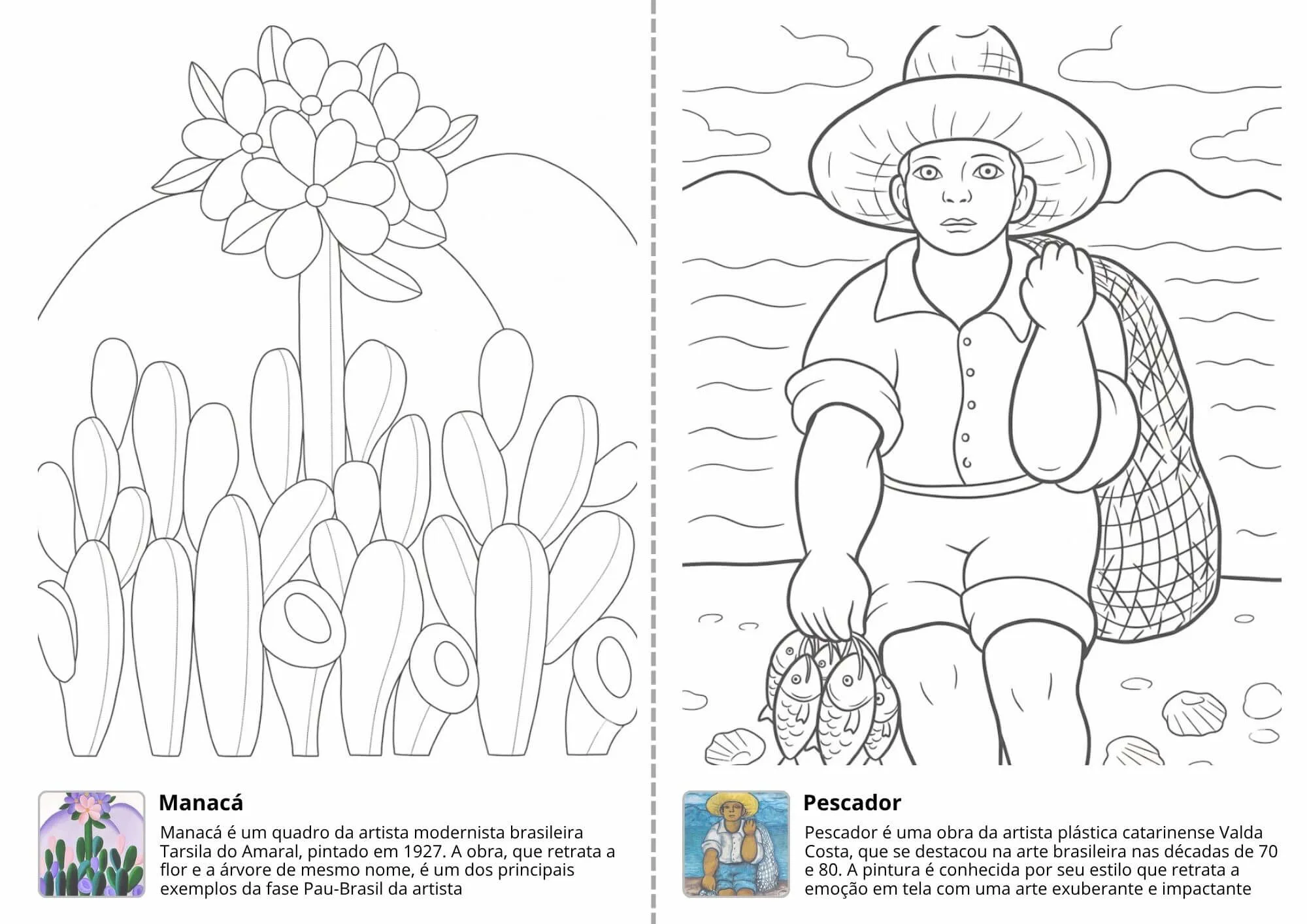 Manacá

Manacá é um quadro da artista modernista brasileira Tarsila do Amaral, pintado em 1927. A obra, que retrata a flor e a árvore de mesmo nome, é um dos principais exemplos da fase Pau-Brasil da artista

Pescador

Pescador é uma obra da artista plástica catarinense Valda Costa, que se destacou na arte brasileira nas décadas de 70 e 80. A pintura é conhecida por seu estilo que retrata a emoção em tela com uma arte exuberante e impactante